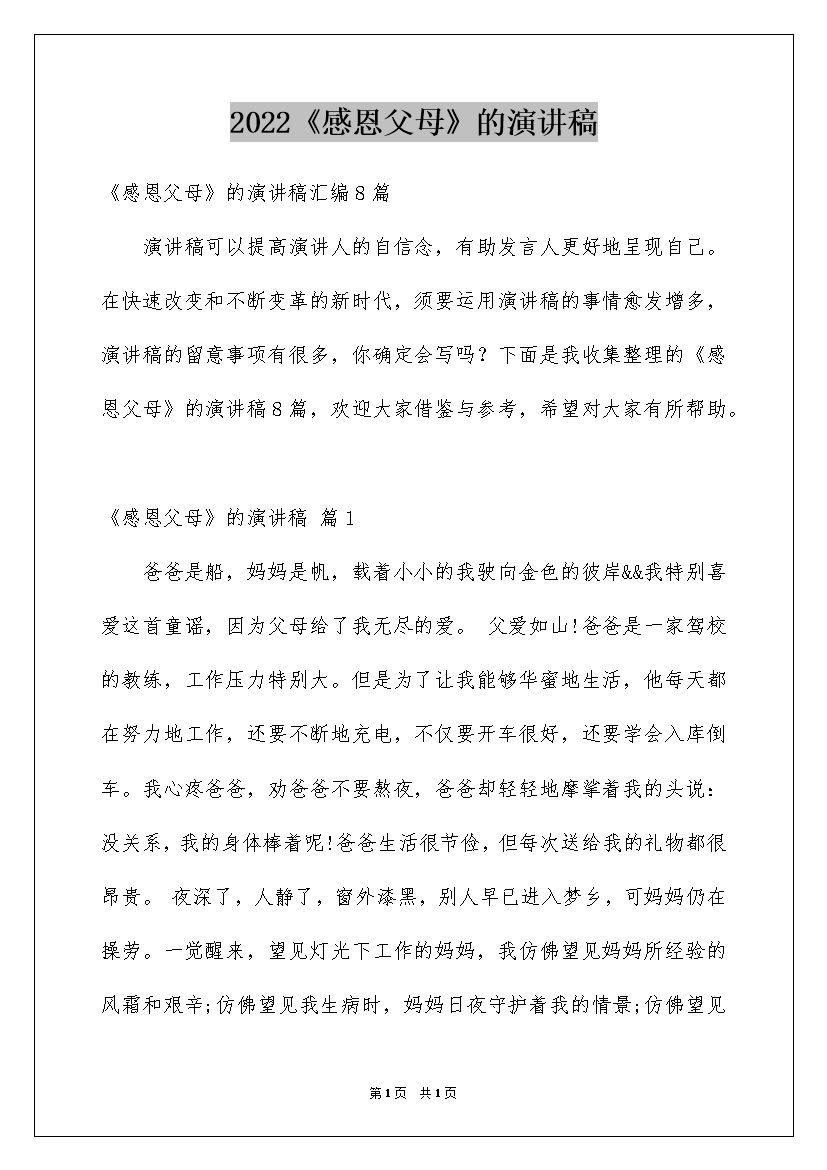 2022《感恩父母》的演讲稿

《感恩父母》的演讲稿汇编8篇

演讲稿可以提高演讲人的自信念，有助发言人更好地呈现自己。在快速改变和不断变革的新时代，须要运用演讲稿的事情愈发增多，演讲稿的留意事项有很多，你确定会写吗？下面是我收集整理的《感恩父母》的演讲稿8篇，欢迎大家借鉴与参考，希望对大家有所帮助。

《感恩父母》的演讲稿 篇1

爸爸是船，妈妈是帆，载着小小的我驶向金色的彼岸&&我特别喜爱这首童谣，因为父母给了我无尽的爱。 父爱如山!爸爸是一家驾校的教练，工作压力特别大。但是为了让我能够华蜜地生活，他每天都在努力地工作，还要不断地充电，不仅要开车很好，还要学会入库倒车。我心疼爸爸，劝爸爸不要熬夜，爸爸却轻轻地摩挲着我的头说：没关系，我的身体棒着呢!爸爸生活很节俭，但每次送给我的礼物都很昂贵。 夜深了，人静了，窗外漆黑，别人早已进入梦乡，可妈妈仍在操劳。一觉醒来，望见灯光下工作的妈妈，我仿佛望见妈妈所经验的风霜和艰辛;仿佛望见我生病时，妈妈日夜守护着我的情景;仿佛望见

第1页 共1页